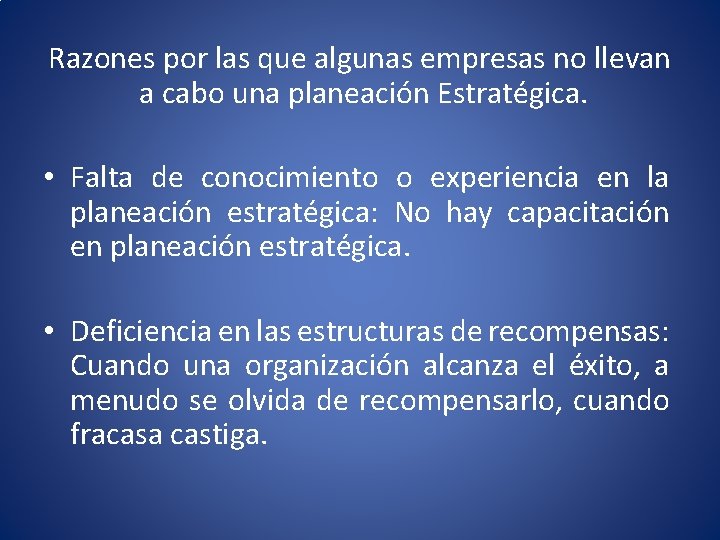 Razones por las que algunas empresas no llevan a cabo una planeación Estratégica.

• Falta de conocimiento o experiencia en la planeación estratégica: No hay capacitación en planeación estratégica.

• Deficiencia en las estructuras de recompensas: Cuando una organización alcanza el éxito, a menudo se olvida de recompensarlo, cuando fracasa castiga.